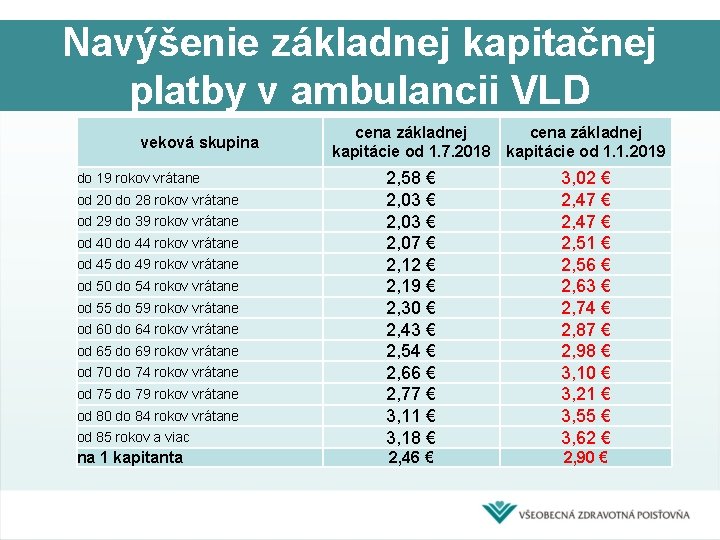 Navýšenie základnej kapitačnej platby v ambulancii VLD

| veková skupina | cena základnej kapitácie od 1.7.2018 | cena základnej kapitácie od 1.1.2019 |
|---|---|---|
| do 19 rokov vrátane | 2,58 € | 3,02 € |
| od 20 do 28 rokov vrátane | 2,03 € | 2,47 € |
| od 29 do 39 rokov vrátane | 2,03 € | 2,47 € |
| od 40 do 44 rokov vrátane | 2,07 € | 2,51 € |
| od 45 do 49 rokov vrátane | 2,12 € | 2,56 € |
| od 50 do 54 rokov vrátane | 2,19 € | 2,63 € |
| od 55 do 59 rokov vrátane | 2,30 € | 2,74 € |
| od 60 do 64 rokov vrátane | 2,43 € | 2,87 € |
| od 65 do 69 rokov vrátane | 2,54 € | 2,98 € |
| od 70 do 74 rokov vrátane | 2,66 € | 3,10 € |
| od 75 do 79 rokov vrátane | 2,77 € | 3,21 € |
| od 80 do 84 rokov vrátane | 3,11 € | 3,55 € |
| od 85 rokov a viac | 3,18 € | 3,62 € |
| na 1 kapitanta | 2,46 € | 2,90 € |

VŠEOBECNÁ ZDRAVOTNÁ POISŤOVŇA